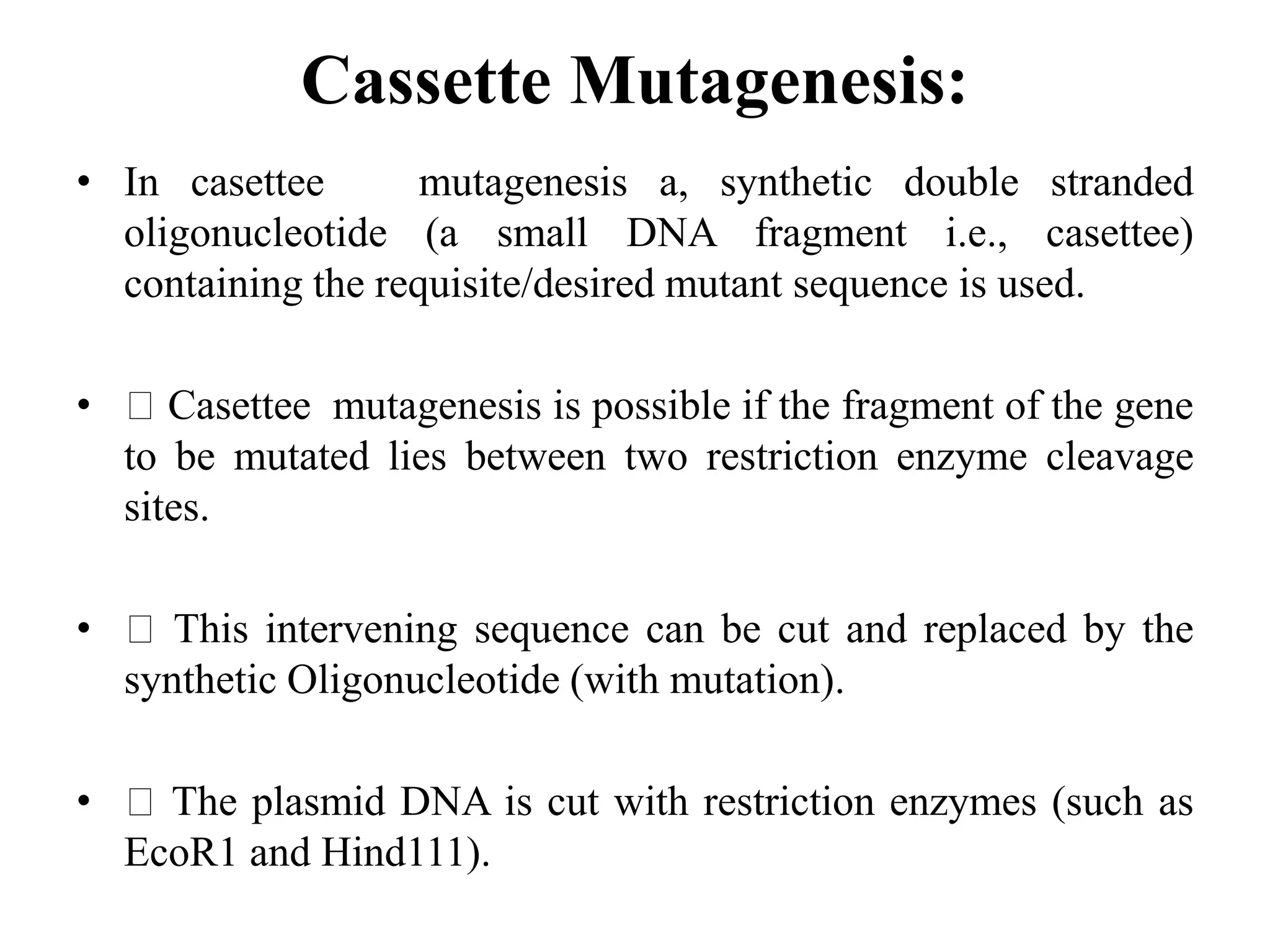 Cassette Mutagenesis:

• In casettee mutagenesis a, synthetic double stranded oligonucleotide (a small DNA fragment i.e., casettee) containing the requisite/desired mutant sequence is used.

• ☐ Casettee mutagenesis is possible if the fragment of the gene to be mutated lies between two restriction enzyme cleavage sites.

• ☐ This intervening sequence can be cut and replaced by the synthetic Oligonucleotide (with mutation).

• ☐ The plasmid DNA is cut with restriction enzymes (such as EcoR1 and Hind111).